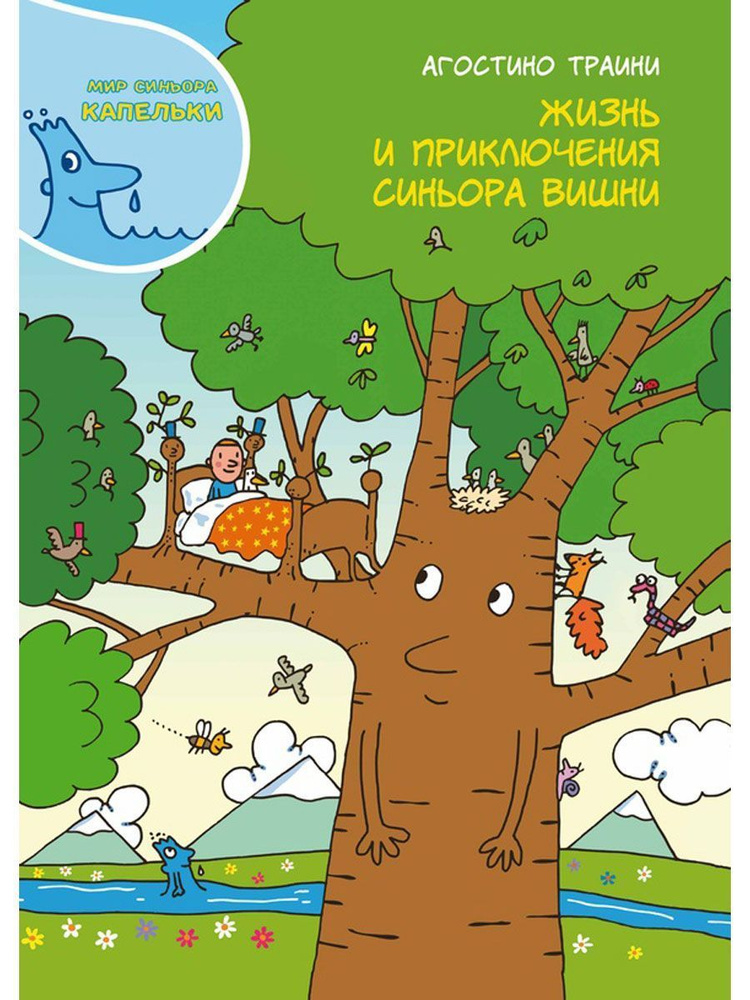 МИР СИНЬОРА
КАПЕЛЬКИ

АГОСТИНО ТРАИНИ

ЖИЗНЬ И ПРИКЛЮЧЕНИЯ СИНЬОРА ВИШНИ